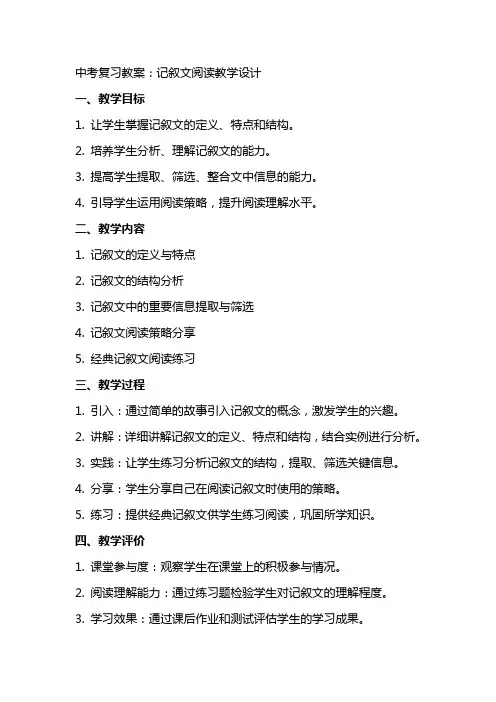 中考复习教案：记叙文阅读教学设计

一、教学目标

1. 让学生掌握记叙文的定义、特点和结构。

2. 培养学生分析、理解记叙文的能力。

3. 提高学生提取、筛选、整合文中信息的能力。

4. 引导学生运用阅读策略，提升阅读理解水平。

二、教学内容

1. 记叙文的定义与特点

2. 记叙文的结构分析

3. 记叙文中的重要信息提取与筛选

4. 记叙文阅读策略分享

5. 经典记叙文阅读练习

三、教学过程

1. 引入：通过简单的故事引入记叙文的概念，激发学生的兴趣。

2. 讲解：详细讲解记叙文的定义、特点和结构，结合实例进行分析。

3. 实践：让学生练习分析记叙文的结构，提取、筛选关键信息。

4. 分享：学生分享自己在阅读记叙文时使用的策略。

5. 练习：提供经典记叙文供学生练习阅读，巩固所学知识。

四、教学评价

1. 课堂参与度：观察学生在课堂上的积极参与情况。

2. 阅读理解能力：通过练习题检验学生对记叙文的理解程度。

3. 学习效果：通过课后作业和测试评估学生的学习成果。